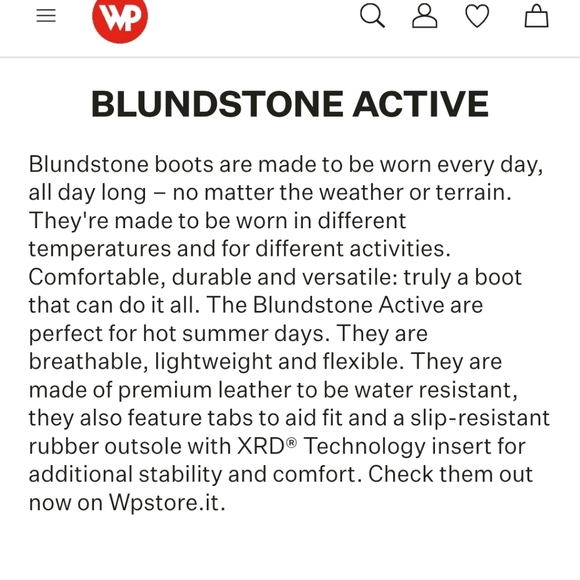 WP

BLUNDSTONE ACTIVE

Blundstone boots are made to be worn every day, all day long – no matter the weather or terrain. They're made to be worn in different temperatures and for different activities. Comfortable, durable and versatile: truly a boot that can do it all. The Blundstone Active are perfect for hot summer days. They are breathable, lightweight and flexible. They are made of premium leather to be water resistant, they also feature tabs to aid fit and a slip-resistant rubber outsole with XRD® Technology insert for additional stability and comfort. Check them out now on Wpstore.it.